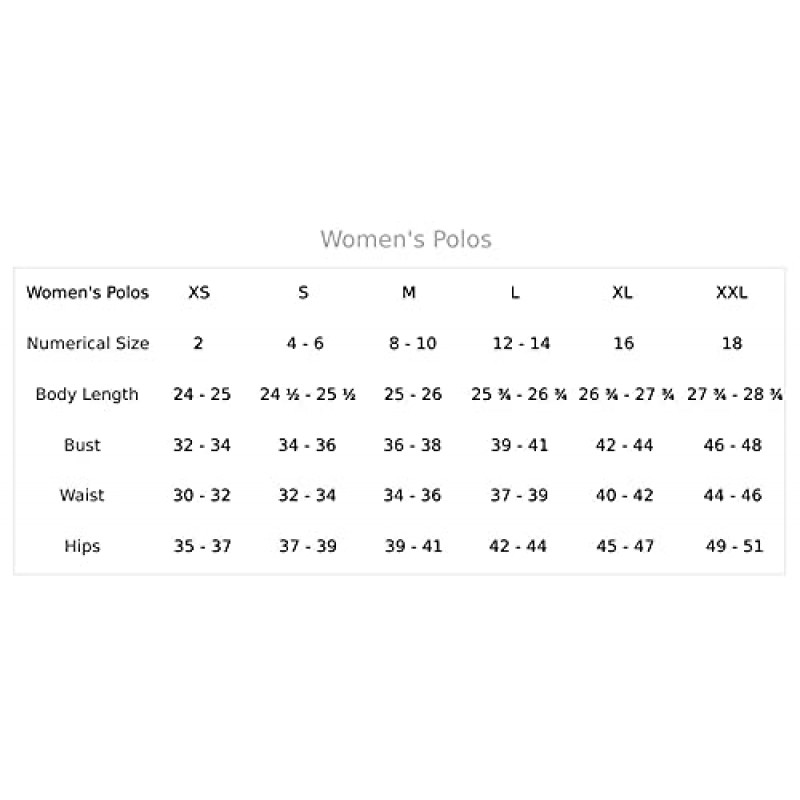 Women's Polos

| Women's Polos | XS | S | M | L | XL | XXL |
|---|---|---|---|---|---|---|
| Numerical Size | 2 | 4 - 6 | 8 - 10 | 12 - 14 | 16 | 18 |
| Body Length | 24 - 25 | 24 ½ - 25 ½ | 25 - 26 | 25 ¾ - 26 ¾ | 26 ¾ - 27 ¾ | 27 ¾ - 28 ¾ |
| Bust | 32 - 34 | 34 - 36 | 36 - 38 | 39 - 41 | 42 - 44 | 46 - 48 |
| Waist | 30 - 32 | 32 - 34 | 34 - 36 | 37 - 39 | 40 - 42 | 44 - 46 |
| Hips | 35 - 37 | 37 - 39 | 39 - 41 | 42 - 44 | 45 - 47 | 49 - 51 |